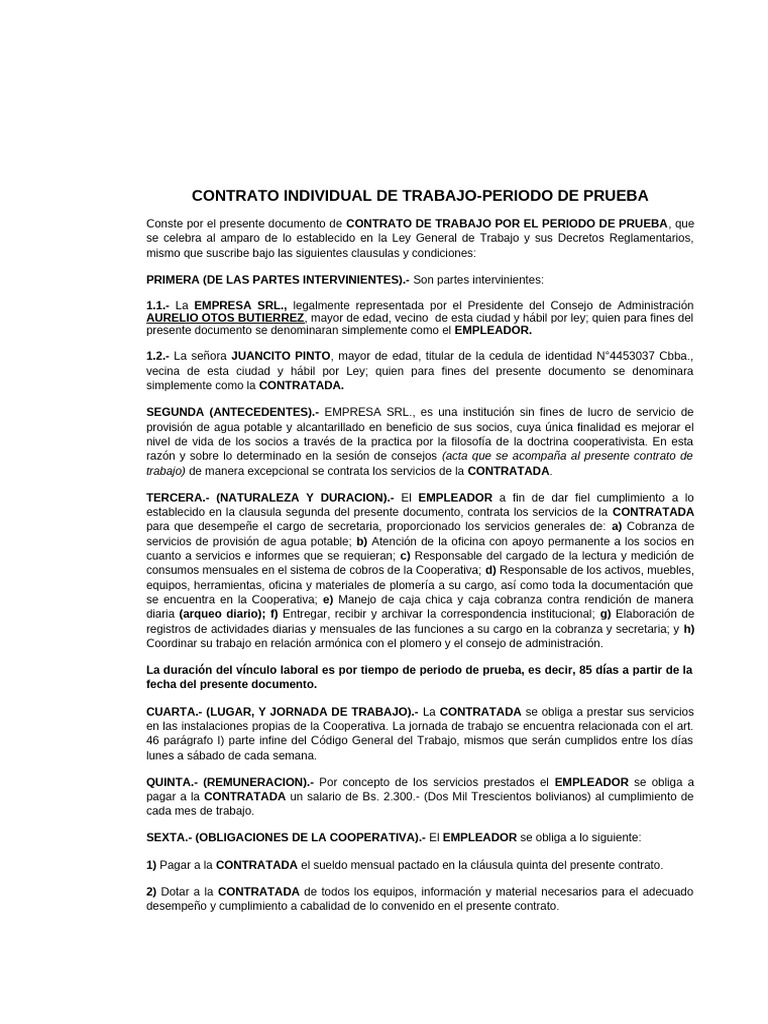 CONTRATO INDIVIDUAL DE TRABAJO-PERIODO DE PRUEBA

Conste por el presente documento de CONTRATO DE TRABAJO POR EL PERIODO DE PRUEBA, que se celebra al amparo de lo establecido en la Ley General de Trabajo y sus Decretos Reglamentarios, mismo que suscribe bajo las siguientes clausulas y condiciones:

PRIMERA (DE LAS PARTES INTERVINIENTES).- Son partes intervinientes:

1.1.- La EMPRESA SRL., legalmente representada por el Presidente del Consejo de Administración AURELIO OTOS BUTIERREZ, mayor de edad, vecino de esta ciudad y hábil por ley; quien para fines del presente documento se denominaran simplemente como el EMPLEADOR.

1.2.- La señora JUANCITO PINTO, mayor de edad, titular de la cedula de identidad N°4453037 Cbba., vecina de esta ciudad y hábil por Ley; quien para fines del presente documento se denominara simplemente como la CONTRATADA.

SEGUNDA (ANTECEDENTES).- EMPRESA SRL., es una institución sin fines de lucro de servicio de provisión de agua potable y alcantarillado en beneficio de sus socios, cuya única finalidad es mejorar el nivel de vida de los socios a través de la practica por la filosofía de la doctrina cooperativista. En esta razón y sobre lo determinado en la sesión de consejos (acta que se acompaña al presente contrato de trabajo) de manera excepcional se contrata los servicios de la CONTRATADA.

TERCERA.- (NATURALEZA Y DURACION).- El EMPLEADOR a fin de dar fiel cumplimiento a lo establecido en la clausula segunda del presente documento, contrata los servicios de la CONTRATADA para que desempeñe el cargo de secretaria, proporcionado los servicios generales de: a) Cobranza de servicios de provisión de agua potable; b) Atención de la oficina con apoyo permanente a los socios en cuanto a servicios e informes que se requieran; c) Responsable del cargado de la lectura y medición de consumos mensuales en el sistema de cobros de la Cooperativa; d) Responsable de los activos, muebles, equipos, herramientas, oficina y materiales de plomería a su cargo, así como toda la documentación que se encuentra en la Cooperativa; e) Manejo de caja chica y caja cobranza contra rendición de manera diaria (arqueo diario); f) Entregar, recibir y archivar la correspondencia institucional; g) Elaboración de registros de actividades diarias y mensuales de las funciones a su cargo en la cobranza y secretaria; y h) Coordinar su trabajo en relación armónica con el plomero y el consejo de administración.

La duración del vínculo laboral es por tiempo de periodo de prueba, es decir, 85 días a partir de la fecha del presente documento.

CUARTA.- (LUGAR, Y JORNADA DE TRABAJO).- La CONTRATADA se obliga a prestar sus servicios en las instalaciones propias de la Cooperativa. La jornada de trabajo se encuentra relacionada con el art. 46 parágrafo I) parte infine del Código General del Trabajo, mismos que serán cumplidos entre los días lunes a sábado de cada semana.

QUINTA.- (REMUNERACION).- Por concepto de los servicios prestados el EMPLEADOR se obliga a pagar a la CONTRATADA un salario de Bs. 2.300.- (Dos Mil Trescientos bolivianos) al cumplimiento de cada mes de trabajo.

SEXTA.- (OBLIGACIONES DE LA COOPERATIVA).- El EMPLEADOR se obliga a lo siguiente:

1) Pagar a la CONTRATADA el sueldo mensual pactado en la cláusula quinta del presente contrato.

2) Dotar a la CONTRATADA de todos los equipos, información y material necesarios para el adecuado desempeño y cumplimiento a cabalidad de lo convenido en el presente contrato.